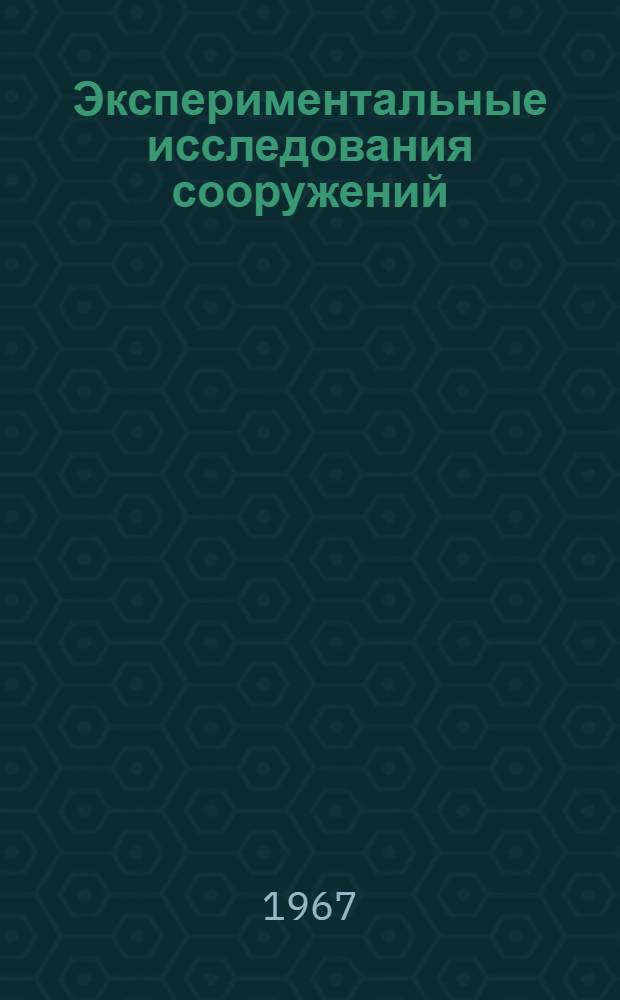 Экспериментальные исследования сооружений

1967